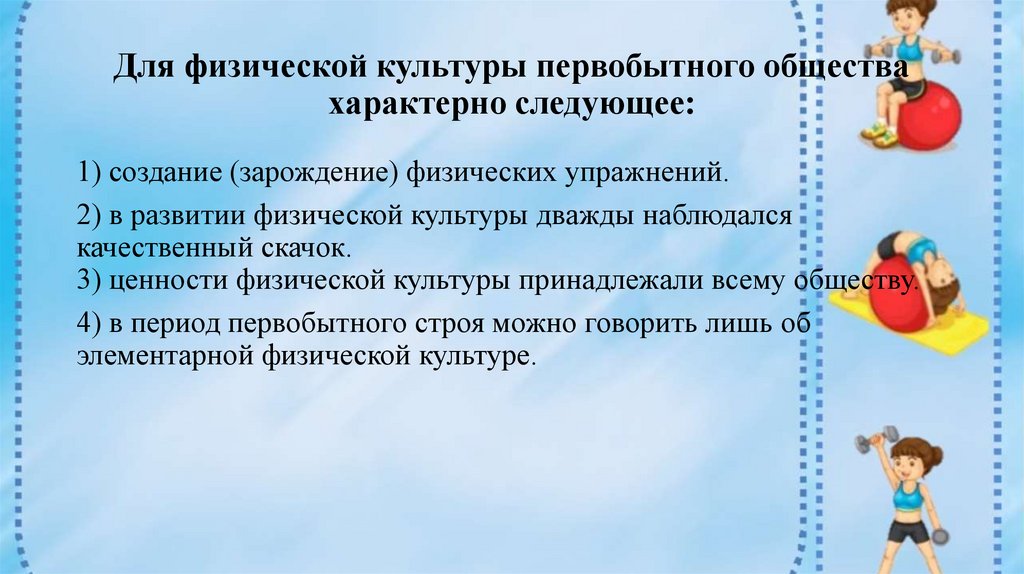 Для физической культуры первобытного общества характерно следующее:

1) создание (зарождение) физических упражнений.

2) в развитии физической культуры дважды наблюдался качественный скачок.
3) ценности физической культуры принадлежали всему обществу.

4) в период первобытного строя можно говорить лишь об элементарной физической культуре.